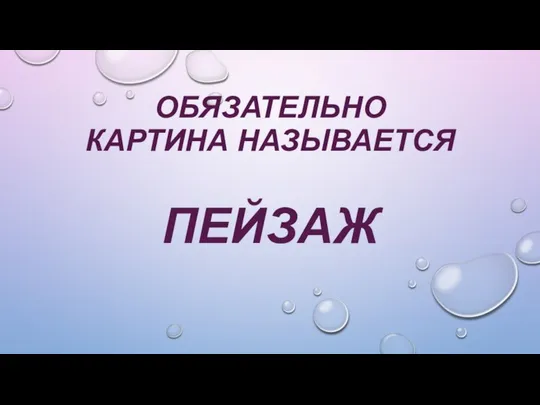 ОБЯЗАТЕЛЬНО КАРТИНА НАЗЫВАЕТСЯ

ПЕЙЗАЖ